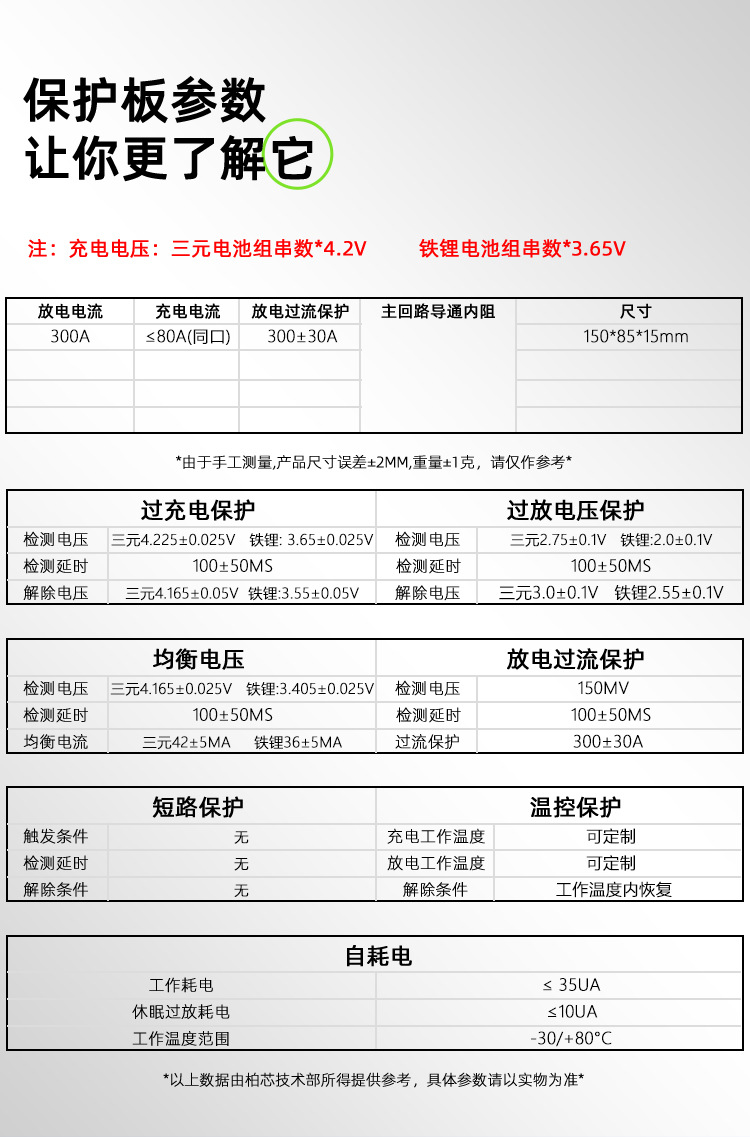 保护板参数
让你更了解它

注：充电电压：三元电池组串数*4.2V　　铁锂电池组串数*3.65V

| 放电电流 | 充电电流 | 放电过流保护 | 主回路导通内阻 | 尺寸 |
|---|---|---|---|---|
| 300A | ≤80A(同口) | 300±30A | | 150*85*15mm |
| | | | | |
| | | | | |
| | | | | |

*由于手工测量,产品尺寸误差±2MM,重量±1克，请仅作参考*

| 过充电保护 | | 过放电压保护 | |
|---|---|---|---|
| 检测电压 | 三元4.225±0.025V 铁锂: 3.65±0.025V | 检测电压 | 三元2.75±0.1V 铁锂:2.0±0.1V |
| 检测延时 | 100±50MS | 检测延时 | 100±50MS |
| 解除电压 | 三元4.165±0.05V 铁锂:3.55±0.05V | 解除电压 | 三元3.0±0.1V 铁锂2.55±0.1V |

| 均衡电压 | | 放电过流保护 | |
|---|---|---|---|
| 检测电压 | 三元4.165±0.025V 铁锂:3.405±0.025V | 检测电压 | 150MV |
| 检测延时 | 100±50MS | 检测延时 | 100±50MS |
| 均衡电流 | 三元42±5MA 铁锂36±5MA | 过流保护 | 300±30A |

| 短路保护 | | 温控保护 | |
|---|---|---|---|
| 触发条件 | 无 | 充电工作温度 | 可定制 |
| 检测延时 | 无 | 放电工作温度 | 可定制 |
| 解除条件 | 无 | 解除条件 | 工作温度内恢复 |

| 自耗电 | |
|---|---|
| 工作耗电 | ≤ 35UA |
| 休眠过放耗电 | ≤10UA |
| 工作温度范围 | -30/+80°C |

*以上数据由柏芯技术部所得提供参考，具体参数请以实物为准*